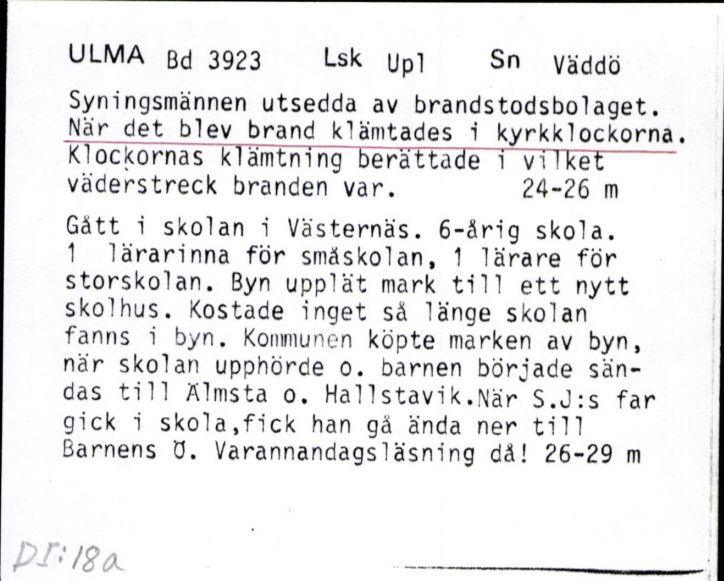 ULMA Bd 3923 Lsk Upl Sn Väddö

Syningsmännen utsedda av brandstodsbolaget. När det blev brand klämtades i kyrkklockorna. Klockornas klämtning berättade i vilket väderstreck branden var. 24-26 m

Gått i skolan i Västernäs. 6-årig skola. 1 lärarinna för småskolan, 1 lärare för storskolan. Byn upplät mark till ett nytt skolhus. Kostade inget så länge skolan fanns i byn. Kommunen köpte marken av byn, när skolan upphörde o. barnen började sändas till Älmsta o. Hallstavik.När S.J:s far gick i skola,fick han gå ända ner till Barnens Ö. Varannandagsläsning då! 26-29 m

DI:18a